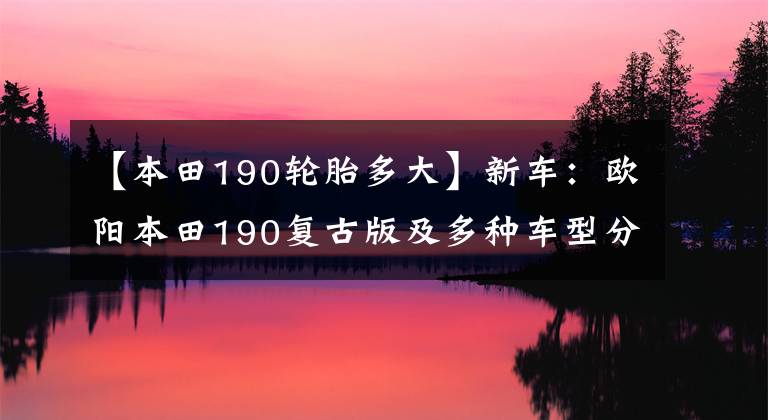 【本田190轮胎多大】新车：欧阳本田190复古版及多种车型分